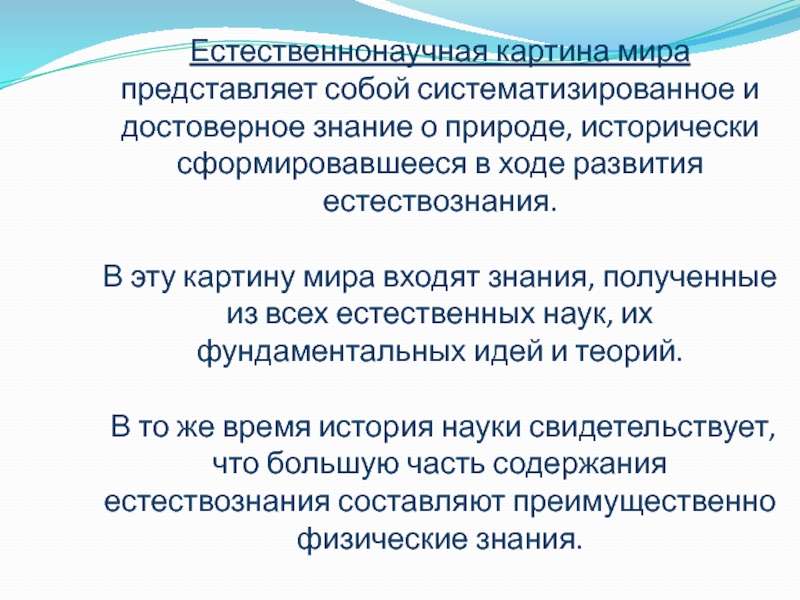 Естественнонаучная картина мира представляет собой систематизированное и достоверное знание о природе, исторически сформировавшееся в ходе развития естествознания.

В эту картину мира входят знания, полученные из всех естественных наук, их фундаментальных идей и теорий.

В то же время история науки свидетельствует, что большую часть содержания естествознания составляют преимущественно физические знания.